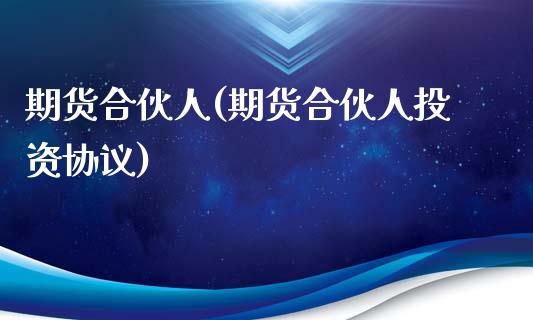 期货合伙人(期货合伙人投资协议)